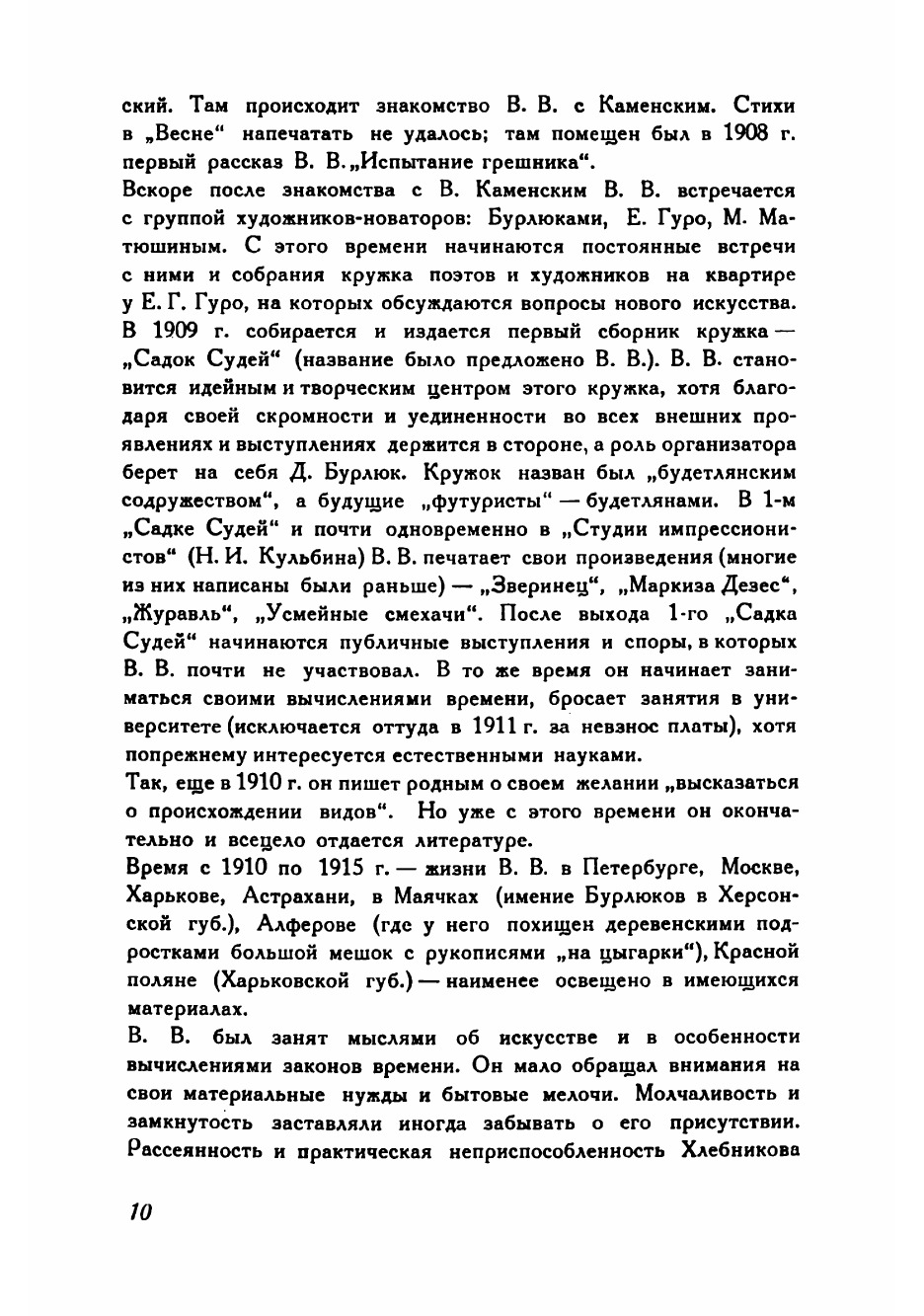 ский. Там происходит знакомство В. В. с Каменским. Стихи в „Весне“ напечатать не удалось; там помещен был в 1908 г. первый рассказ В. В. „Испытание грешника“.

Вскоре после знакомства с В. Каменским В. В. встречается с группой художников-новаторов: Бурлюками, Е. Гуро, М. Матюшиным. С этого времени начинаются постоянные встречи с ними и собрания кружка поэтов и художников на квартире у Е. Г. Гуро, на которых обсуждаются вопросы нового искусства. В 1909 г. собирается и издается первый сборник кружка — „Садок Судей“ (название было предложено В. В.). В. В. становится идейным и творческим центром этого кружка, хотя благодаря своей скромности и уединенности во всех внешних проявлениях и выступлениях держится в стороне, а роль организатора берет на себя Д. Бурлюк. Кружок назван был „будетлянским содружеством“, а будущие „футуристы“ — будетлянами. В 1-м „Садке Судей“ и почти одновременно в „Студии импрессионистов“ (Н. И. Кульбина) В. В. печатает свои произведения (многие из них написаны были раньше) — „Зверинец“, „Маркиза Дезес“, „Журавль“, „Усмейные смехачи“. После выхода 1-го „Садка Судей“ начинаются публичные выступления и споры, в которых В. В. почти не участвовал. В то же время он начинает заниматься своими вычислениями времени, бросает занятия в университете (исключается оттуда в 1911 г. за невзнос платы), хотя попрежнему интересуется естественными науками.

Так, еще в 1910 г. он пишет родным о своем желании „высказаться о происхождении видов“. Но уже с этого времени он окончательно и всецело отдается литературе.

Время с 1910 по 1915 г. — жизни В. В. в Петербурге, Москве, Харькове, Астрахани, в Маячках (имение Бурлюков в Херсонской губ.), Алферове (где у него похищен деревенскими подростками большой мешок с рукописями „на цыгарки“), Красной поляне (Харьковской губ.) — наименее освещено в имеющихся материалах.

В. В. был занят мыслями об искусстве и в особенности вычислениями законов времени. Он мало обращал внимания на свои материальные нужды и бытовые мелочи. Молчаливость и замкнутость заставляли иногда забывать о его присутствии. Рассеянность и практическая неприспособленность Хлебникова

10